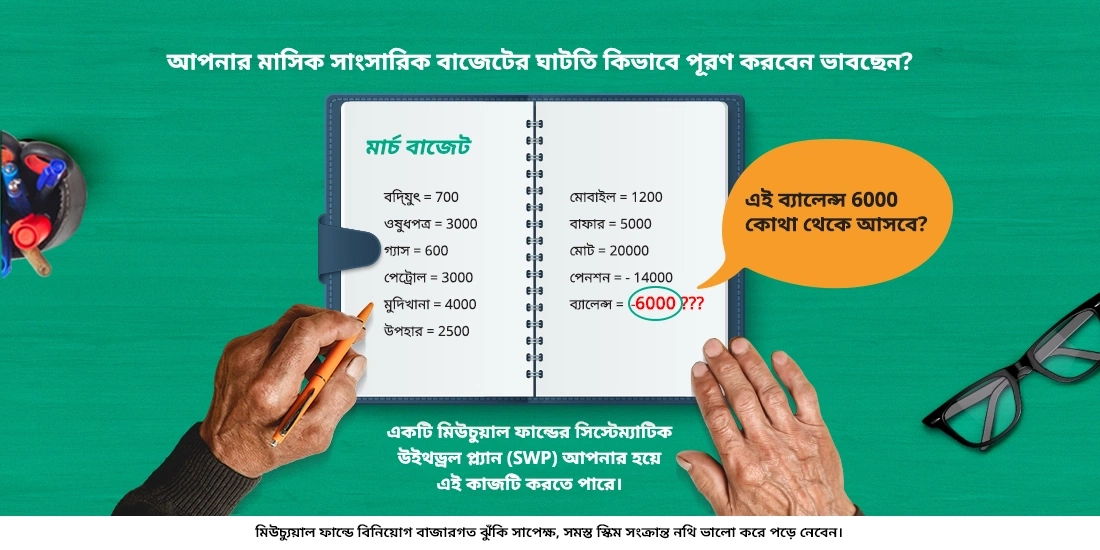 আপনার মাসিক সাংসারিক বাজেটের ঘাটতি কিভাবে পূরণ করবেন ভাবছেন?

মার্চ বাজেট

বিদ্যুৎ = 700
ওষুধপত্র = 3000
গ্যাস = 600
পেট্রোল = 3000
মুদিখানা = 4000
উপহার = 2500

মোবাইল = 1200
বাফার = 5000
মোট = 20000
পেনশন = - 14000
ব্যালেন্স = -6000 ???

এই ব্যালেন্স 6000 কোথা থেকে আসবে?

একটি মিউচুয়াল ফান্ডের সিস্টেম্যাটিক উইথড্রল প্ল্যান (SWP) আপনার হয়ে এই কাজটি করতে পারে।

মিউচুয়াল ফান্ডে বিনিয়োগ বাজারগত ঝুঁকি সাপেক্ষ, সমস্ত স্কিম সংক্রান্ত নথি ভালো করে পড়ে নেবেন।